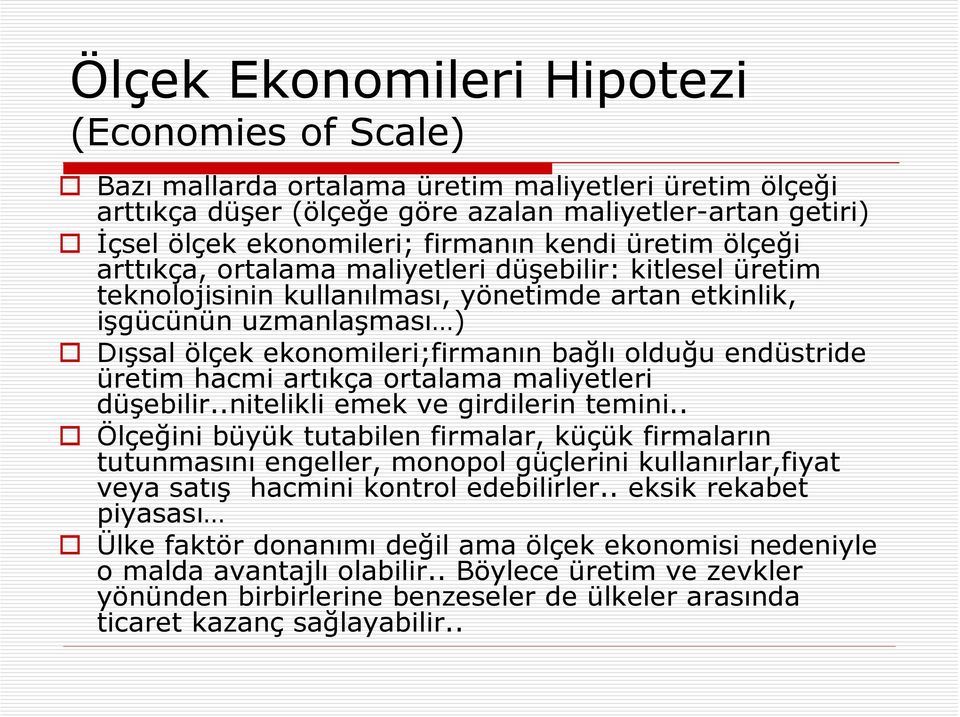 Ölçek Ekonomileri Hipotezi (Economies of Scale)

Bazı mallarda ortalama üretim maliyetleri üretim ölçeği arttıkça düşer (ölçeğe göre azalan maliyetler-artan getiri)

İçsel ölçek ekonomileri; firmanın kendi üretim ölçeği arttıkça, ortalama maliyetleri düşebilir: kitlesel üretim teknolojisinin kullanılması, yönetimde artan etkinlik, işgücünün uzmanlaşması…)

Dışsal ölçek ekonomileri;firmanın bağlı olduğu endüstride üretim hacmi artıkça ortalama maliyetleri düşebilir..nitelikli emek ve girdilerin temini..

Ölçeğini büyük tutabilen firmalar, küçük firmaların tutunmasını engeller, monopol güçlerini kullanırlar,fiyat veya satış hacmini kontrol edebilirler.. eksik rekabet piyasası…

Ülke faktör donanımı değil ama ölçek ekonomisi nedeniyle o malda avantajlı olabilir.. Böylece üretim ve zevkler yönünden birbirlerine benzeseler de ülkeler arasında ticaret kazanç sağlayabilir..